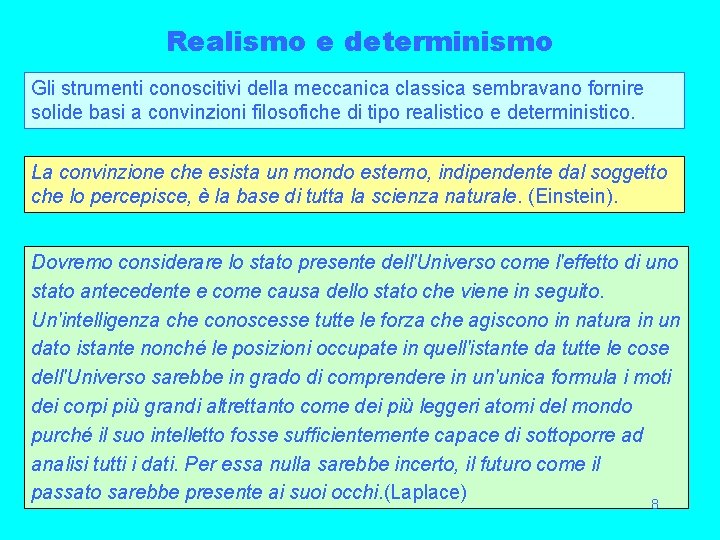 Realismo e determinismo

Gli strumenti conoscitivi della meccanica classica sembravano fornire solide basi a convinzioni filosofiche di tipo realistico e deterministico.

La convinzione che esista un mondo esterno, indipendente dal soggetto che lo percepisce, è la base di tutta la scienza naturale. (Einstein).

Dovremo considerare lo stato presente dell'Universo come l'effetto di uno stato antecedente e come causa dello stato che viene in seguito. Un'intelligenza che conoscesse tutte le forza che agiscono in natura in un dato istante nonché le posizioni occupate in quell'istante da tutte le cose dell'Universo sarebbe in grado di comprendere in un'unica formula i moti dei corpi più grandi altrettanto come dei più leggeri atomi del mondo purché il suo intelletto fosse sufficientemente capace di sottoporre ad analisi tutti i dati. Per essa nulla sarebbe incerto, il futuro come il passato sarebbe presente ai suoi occhi.(Laplace)

8